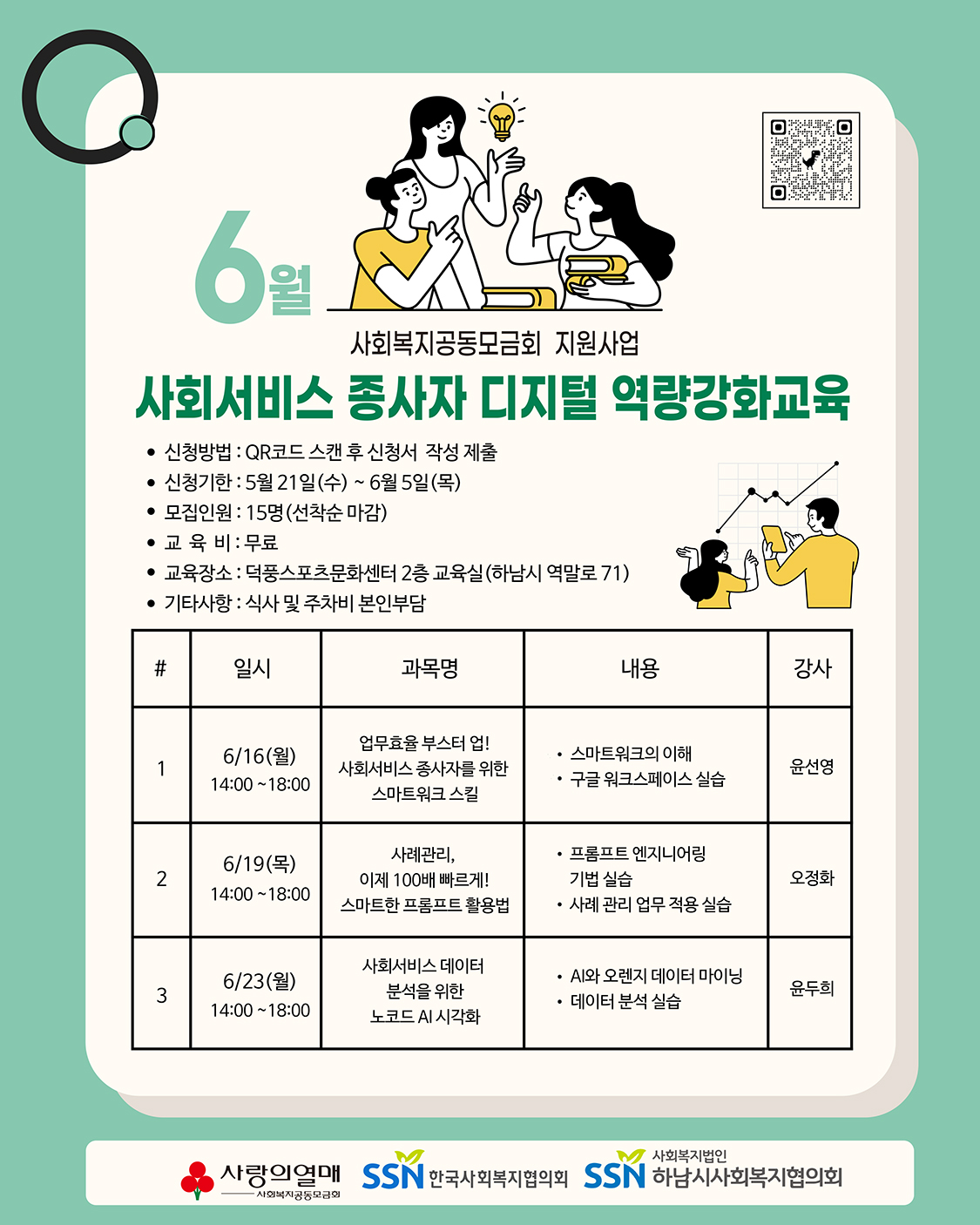 6월

사회복지공동모금회 지원사업

사회서비스 종사자 디지털 역량강화교육

• 신청방법 : QR코드 스캔 후 신청서 작성 제출
• 신청기한 : 5월 21일(수) ~ 6월 5일(목)
• 모집인원 : 15명(선착순 마감)
• 교 육 비 : 무료
• 교육장소 : 덕풍스포츠문화센터 2층 교육실(하남시 역말로 71)
• 기타사항 : 식사 및 주차비 본인부담

| # | 일시 | 과목명 | 내용 | 강사 |
|---|---|---|---|---|
| 1 | 6/16(월) 14:00 ~ 18:00 | 업무효율 부스터 업! 사회서비스 종사자를 위한 스마트워크 스킬 | • 스마트워크의 이해 • 구글 워크스페이스 실습 | 윤선영 |
| 2 | 6/19(목) 14:00 ~ 18:00 | 사례관리, 이제 100배 빠르게! 스마트한 프롬프트 활용법 | • 프롬프트 엔지니어링 기법 실습 • 사례 관리 업무 적용 실습 | 오정화 |
| 3 | 6/23(월) 14:00 ~ 18:00 | 사회서비스 데이터 분석을 위한 노코드 AI 시각화 | • AI와 오렌지 데이터 마이닝 • 데이터 분석 실습 | 윤두희 |

사랑의열매 사회복지공동모금회
SSN 한국사회복지협의회
SSN 사회복지법인 하남시사회복지협의회